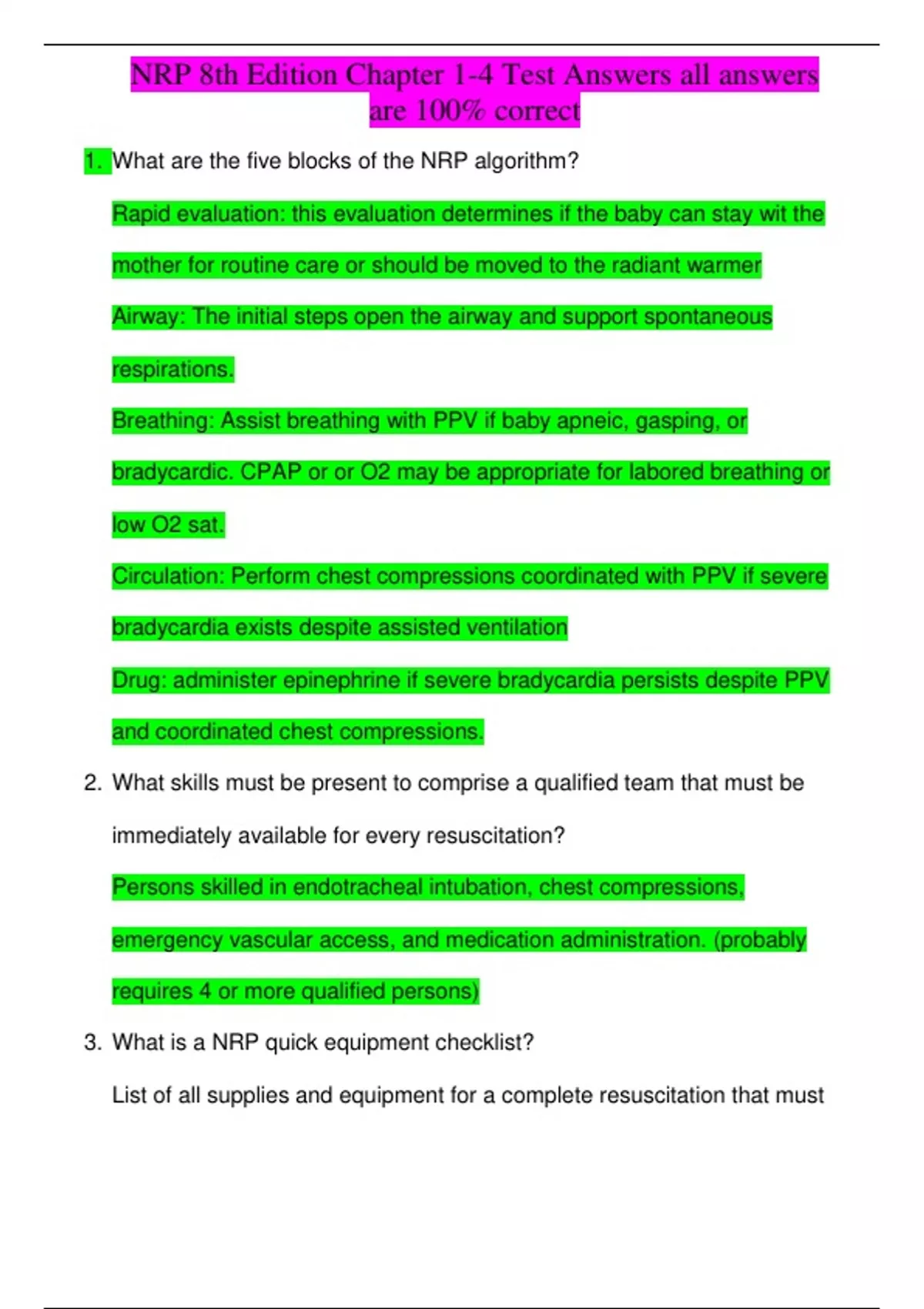 NRP 8th Edition Chapter 1-4 Test Answers all answers are 100% correct

1. What are the five blocks of the NRP algorithm?

Rapid evaluation: this evaluation determines if the baby can stay wit the mother for routine care or should be moved to the radiant warmer

Airway: The initial steps open the airway and support spontaneous respirations.

Breathing: Assist breathing with PPV if baby apneic, gasping, or bradycardic. CPAP or or O2 may be appropriate for labored breathing or low O2 sat.

Circulation: Perform chest compressions coordinated with PPV if severe bradycardia exists despite assisted ventilation

Drug: administer epinephrine if severe bradycardia persists despite PPV and coordinated chest compressions.

2. What skills must be present to comprise a qualified team that must be immediately available for every resuscitation?

Persons skilled in endotracheal intubation, chest compressions, emergency vascular access, and medication administration. (probably requires 4 or more qualified persons)

3. What is a NRP quick equipment checklist?

List of all supplies and equipment for a complete resuscitation that must